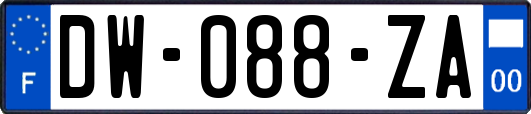 F
DW-088-ZA
00